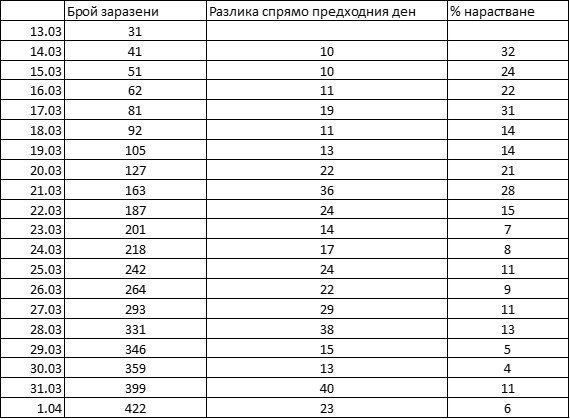 | | Брой заразени | Разлика спрямо предходния ден | % нарастване |
|---|---|---|---|
| 13.03 | 31 | | |
| 14.03 | 41 | 10 | 32 |
| 15.03 | 51 | 10 | 24 |
| 16.03 | 62 | 11 | 22 |
| 17.03 | 81 | 19 | 31 |
| 18.03 | 92 | 11 | 14 |
| 19.03 | 105 | 13 | 14 |
| 20.03 | 127 | 22 | 21 |
| 21.03 | 163 | 36 | 28 |
| 22.03 | 187 | 24 | 15 |
| 23.03 | 201 | 14 | 7 |
| 24.03 | 218 | 17 | 8 |
| 25.03 | 242 | 24 | 11 |
| 26.03 | 264 | 22 | 9 |
| 27.03 | 293 | 29 | 11 |
| 28.03 | 331 | 38 | 13 |
| 29.03 | 346 | 15 | 5 |
| 30.03 | 359 | 13 | 4 |
| 31.03 | 399 | 40 | 11 |
| 1.04 | 422 | 23 | 6 |